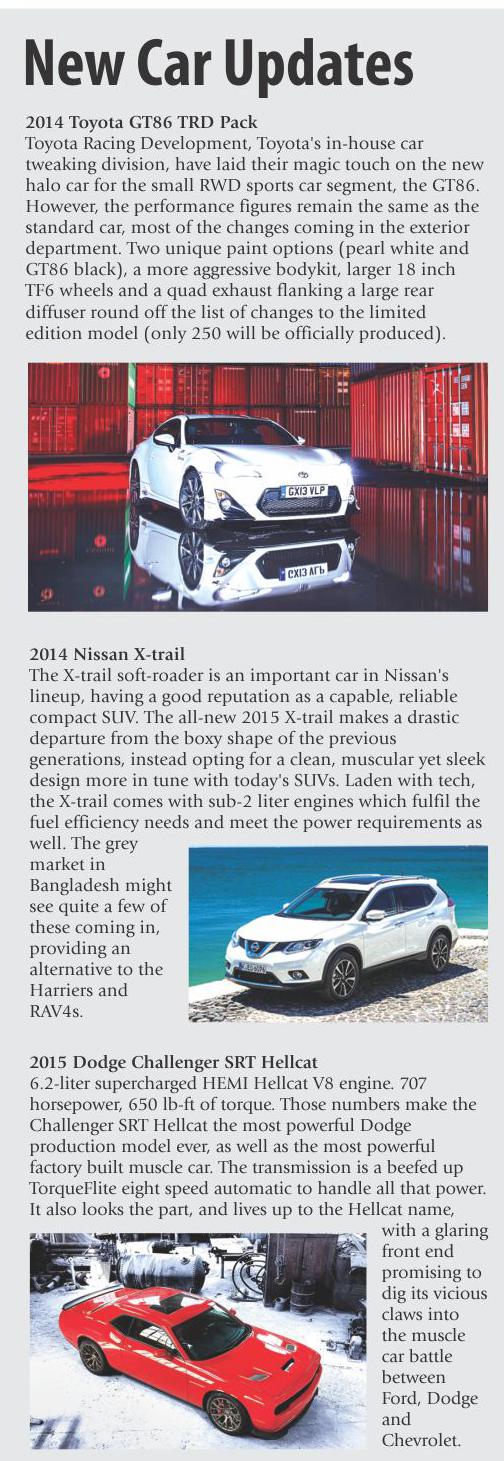 New Car Updates

2014 Toyota GT86 TRD Pack
Toyota Racing Development, Toyota's in-house car tweaking division, have laid their magic touch on the new halo car for the small RWD sports car segment, the GT86. However, the performance figures remain the same as the standard car, most of the changes coming in the exterior department. Two unique paint options (pearl white and GT86 black), a more aggressive bodykit, larger 18 inch TF6 wheels and a quad exhaust flanking a large rear diffuser round off the list of changes to the limited edition model (only 250 will be officially produced).

GX13 VLP

2014 Nissan X-trail
The X-trail soft-roader is an important car in Nissan's lineup, having a good reputation as a capable, reliable compact SUV. The all-new 2015 X-trail makes a drastic departure from the boxy shape of the previous generations, instead opting for a clean, muscular yet sleek design more in tune with today's SUVs. Laden with tech, the X-trail comes with sub-2 liter engines which fulfil the fuel efficiency needs and meet the power requirements as well. The grey market in Bangladesh might see quite a few of these coming in, providing an alternative to the Harriers and RAV4s.

2015 Dodge Challenger SRT Hellcat
6.2-liter supercharged HEMI Hellcat V8 engine. 707 horsepower, 650 lb-ft of torque. Those numbers make the Challenger SRT Hellcat the most powerful Dodge production model ever, as well as the most powerful factory built muscle car. The transmission is a beefed up TorqueFlite eight speed automatic to handle all that power. It also looks the part, and lives up to the Hellcat name, with a glaring front end promising to dig its vicious claws into the muscle car battle between Ford, Dodge and Chevrolet.